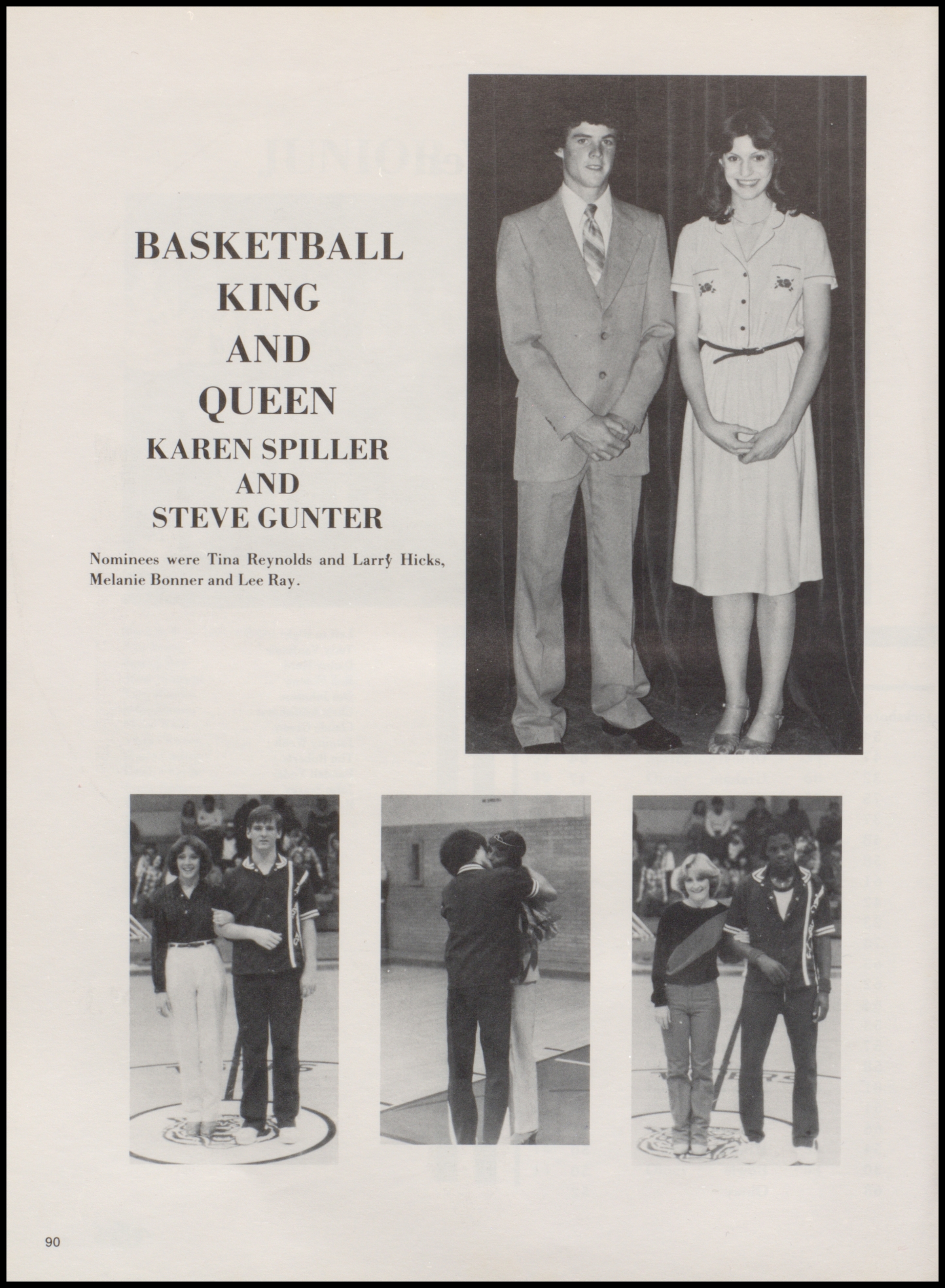 BASKETBALL KING AND QUEEN

KAREN SPILLER AND STEVE GUNTER

Nominees were Tina Reynolds and Larry Hicks, Melanie Bonner and Lee Ray.

90